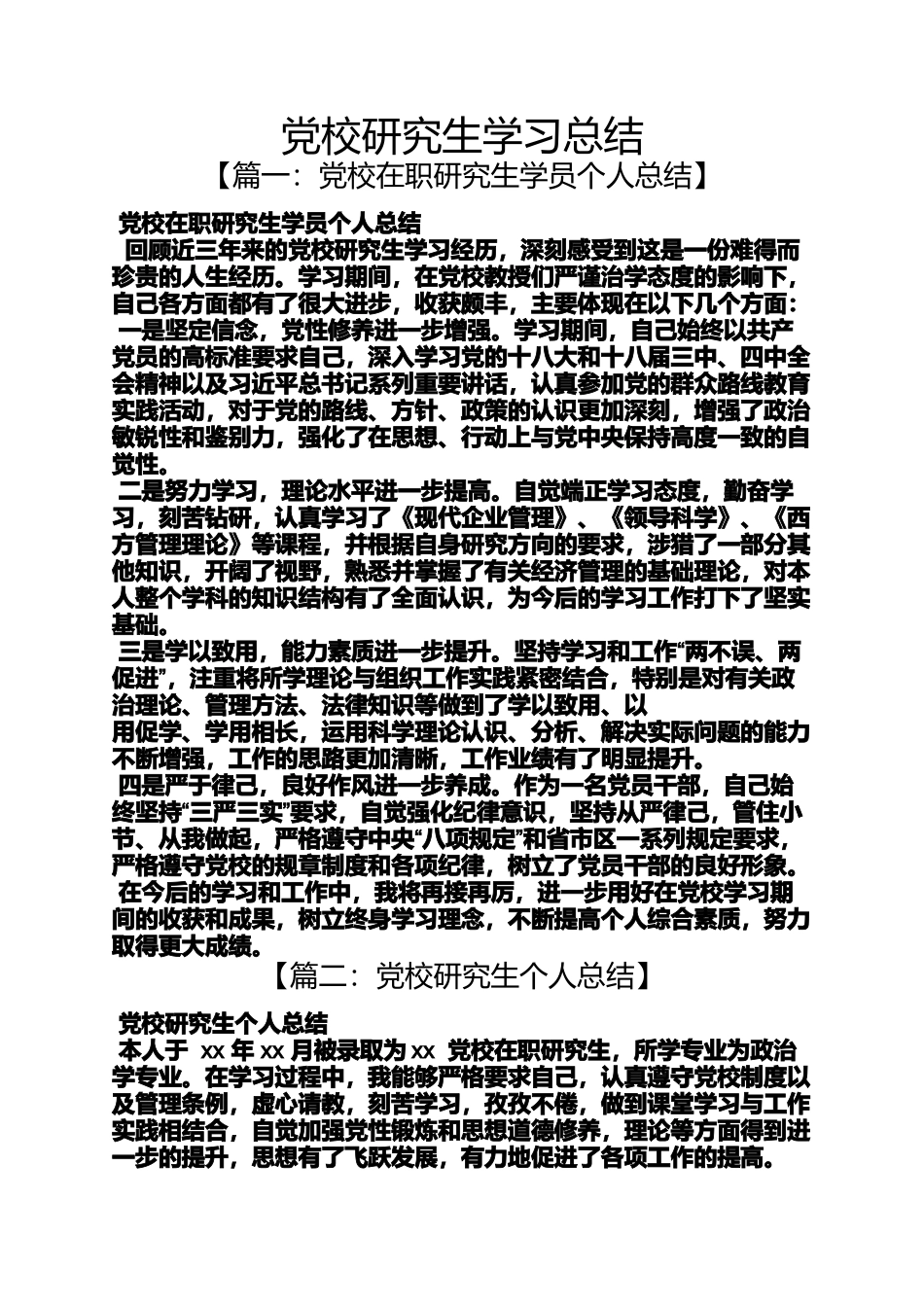 党校研究生学习总结

【篇一：党校在职研究生学员个人总结】

党校在职研究生学员个人总结

回顾近三年来的党校研究生学习经历，深刻感受到这是一份难得而珍贵的人生经历。学习期间，在党校教授们严谨治学态度的影响下，自己各方面都有了很大进步，收获颇丰，主要体现在以下几个方面：

一是坚定信念，党性修养进一步增强。学习期间，自己始终以共产党员的高标准要求自己，深入学习党的十八大和十八届三中、四中全会精神以及习近平总书记系列重要讲话，认真参加党的群众路线教育实践活动，对于党的路线、方针、政策的认识更加深刻，增强了政治敏锐性和鉴别力，强化了在思想、行动上与党中央保持高度一致的自觉性。

二是努力学习，理论水平进一步提高。自觉端正学习态度，勤奋学习，刻苦钻研，认真学习了《现代企业管理》、《领导科学》、《西方管理理论》等课程，并根据自身研究方向的要求，涉猎了一部分其他知识，开阔了视野，熟悉并掌握了有关经济管理的基础理论，对本人整个学科的知识结构有了全面认识，为今后的学习工作打下了坚实基础。

三是学以致用，能力素质进一步提升。坚持学习和工作“两不误、两促进”，注重将所学理论与组织工作实践紧密结合，特别是对有关政治理论、管理方法、法律知识等做到了学以致用、以用促学、学用相长，运用科学理论认识、分析、解决实际问题的能力不断增强，工作的思路更加清晰，工作业绩有了明显提升。

四是严于律己，良好作风进一步养成。作为一名党员干部，自己始终坚持“三严三实”要求，自觉强化纪律意识，坚持从严律己，管住小节、从我做起，严格遵守中央“八项规定”和省市区一系列规定要求，严格遵守党校的规章制度和各项纪律，树立了党员干部的良好形象。

在今后的学习和工作中，我将再接再厉，进一步用好在党校学习期间的收获和成果，树立终身学习理念，不断提高个人综合素质，努力取得更大成绩。

【篇二：党校研究生个人总结】

党校研究生个人总结

本人于 xx 年 xx 月被录取为 xx 党校在职研究生，所学专业为政治学专业。在学习过程中，我能够严格要求自己，认真遵守党校制度以及管理条例，虚心请教，刻苦学习，孜孜不倦，做到课堂学习与工作实践相结合，自觉加强党性锻炼和思想道德修养，理论等方面得到进一步的提升，思想有了飞跃发展，有力地促进了各项工作的提高。